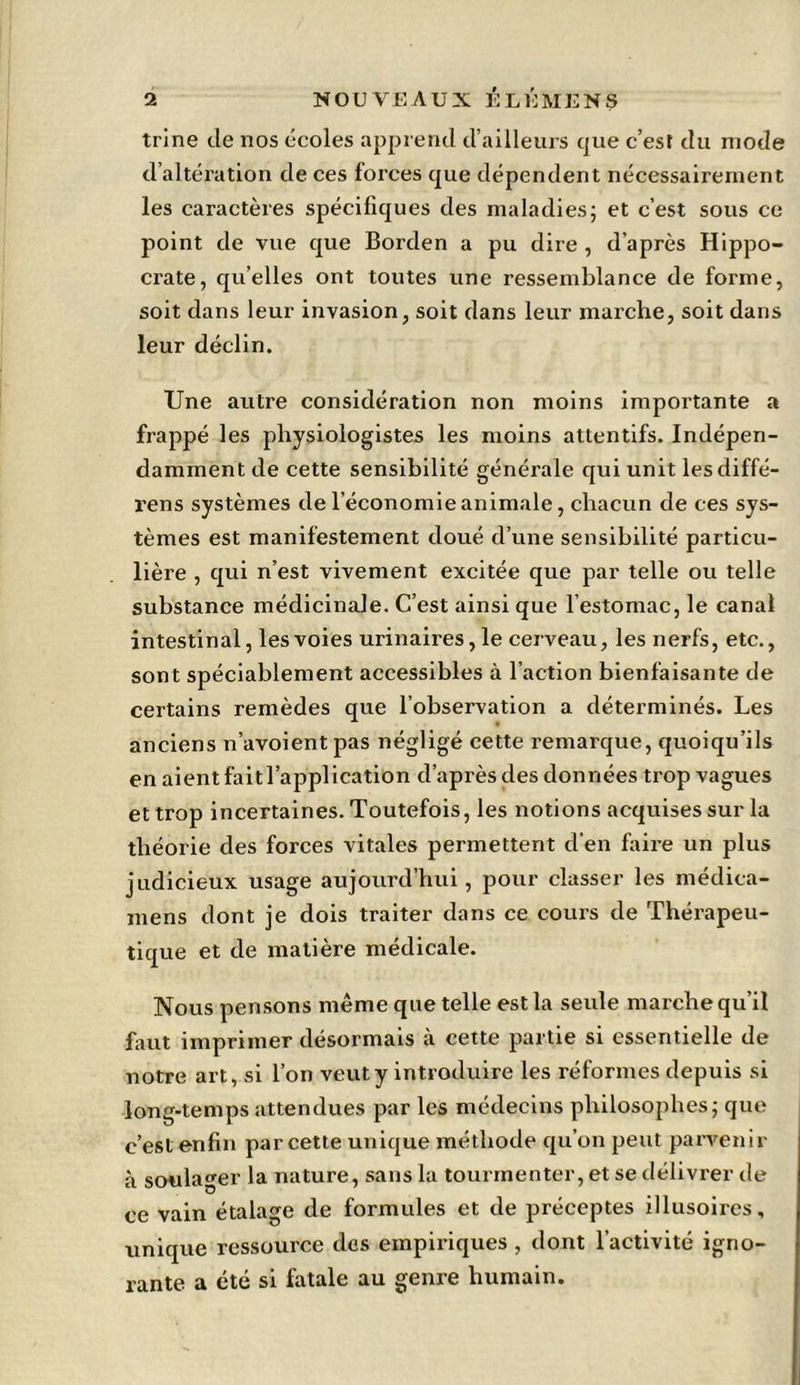 2 NOUVEAUX ÉLÉMENS

trine de nos écoles apprend d'ailleurs que c'est du mode d'altération de ces forces que dépendent nécessairement les caractères spécifiques des maladies; et c'est sous ce point de vue que Borden a pu dire, d'après Hippocrate, qu'elles ont toutes une ressemblance de forme, soit dans leur invasion, soit dans leur marche, soit dans leur déclin.

Une autre considération non moins importante a frappé les physiologistes les moins attentifs. Indépendamment de cette sensibilité générale qui unit les différens systèmes de l'économie animale, chacun de ces systèmes est manifestement doué d'une sensibilité particulière, qui n'est vivement excitée que par telle ou telle substance médicinale. C'est ainsi que l'estomac, le canal intestinal, les voies urinaires, le cerveau, les nerfs, etc., sont spéciablement accessibles à l'action bienfaisante de certains remèdes que l'observation a déterminés. Les anciens n'avoient pas négligé cette remarque, quoiqu'ils en aient fait l'application d'après des données trop vagues et trop incertaines. Toutefois, les notions acquises sur la théorie des forces vitales permettent d'en faire un plus judicieux usage aujourd'hui, pour classer les médicamens dont je dois traiter dans ce cours de Thérapeutique et de matière médicale.

Nous pensons même que telle est la seule marche qu'il faut imprimer désormais à cette partie si essentielle de notre art, si l'on veut y introduire les réformes depuis si long-temps attendues par les médecins philosophes; que c'est enfin par cette unique méthode qu'on peut parvenir à soulager la nature, sans la tourmenter, et se délivrer de ce vain étalage de formules et de préceptes illusoires, unique ressource des empiriques, dont l'activité ignorante a été si fatale au genre humain.